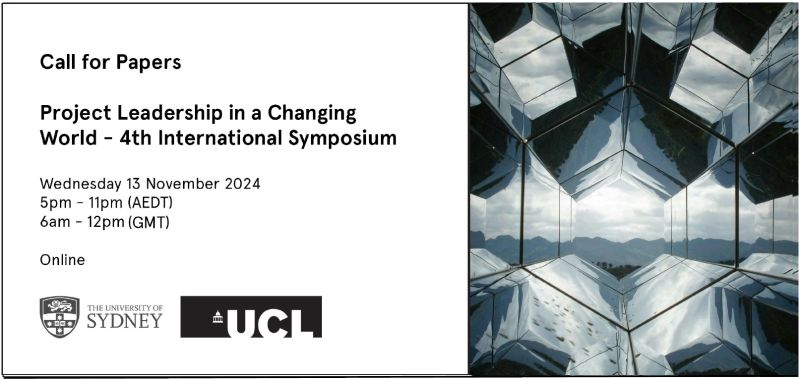 Call for Papers

Project Leadership in a Changing World - 4th International Symposium

Wednesday 13 November 2024
5pm - 11pm (AEDT)
6am - 12pm (GMT)

Online

THE UNIVERSITY OF SYDNEY

UCL